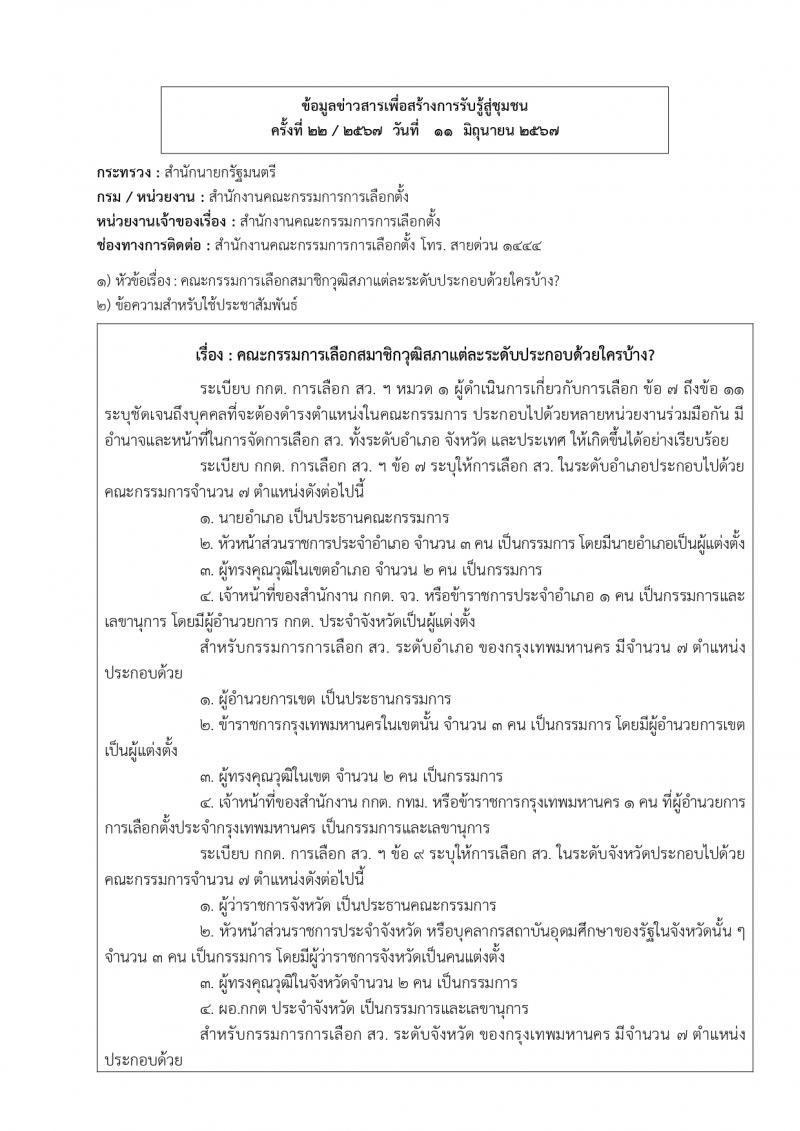 ข้อมูลข่าวสารเพื่อสร้างการรับรู้สู่ชุมชน
ครั้งที่ ๒๒ / ๒๕๖๗ วันที่ ๑๑ มิถุนายน ๒๕๖๗

กระทรวง : สำนักนายกรัฐมนตรี
กรม / หน่วยงาน : สำนักงานคณะกรรมการการเลือกตั้ง
หน่วยงานเจ้าของเรื่อง : สำนักงานคณะกรรมการการเลือกตั้ง
ช่องทางการติดต่อ : สำนักงานคณะกรรมการการเลือกตั้ง โทร. สายด่วน ๑๔๔๔

๑) หัวข้อเรื่อง : คณะกรรมการเลือกสมาชิกวุฒิสภาแต่ละระดับประกอบด้วยใครบ้าง?
๒) ข้อความสำหรับใช้ประชาสัมพันธ์

เรื่อง : คณะกรรมการเลือกสมาชิกวุฒิสภาแต่ละระดับประกอบด้วยใครบ้าง?

ระเบียบ กกต. การเลือก สว. ฯ หมวด ๑ ผู้ดำเนินการเกี่ยวกับการเลือก ข้อ ๗ ถึงข้อ ๑๑ ระบุชัดเจนถึงบุคคลที่จะต้องดำรงตำแหน่งในคณะกรรมการ ประกอบไปด้วยหลายหน่วยงานร่วมมือกัน มีอำนาจและหน้าที่ในการจัดการเลือก สว. ทั้งระดับอำเภอ จังหวัด และประเทศ ให้เกิดขึ้นได้อย่างเรียบร้อย

ระเบียบ กกต. การเลือก สว. ฯ ข้อ ๗ ระบุให้การเลือก สว. ในระดับอำเภอประกอบไปด้วยคณะกรรมการจำนวน ๗ ตำแหน่งดังต่อไปนี้

๑. นายอำเภอ เป็นประธานคณะกรรมการ
๒. หัวหน้าส่วนราชการประจำอำเภอ จำนวน ๓ คน เป็นกรรมการ โดยมีนายอำเภอเป็นผู้แต่งตั้ง
๓. ผู้ทรงคุณวุฒิในเขตอำเภอ จำนวน ๒ คน เป็นกรรมการ
๔. เจ้าหน้าที่ของสำนักงาน กกต. จว. หรือข้าราชการประจำอำเภอ ๑ คน เป็นกรรมการและเลขานุการ โดยมีผู้อำนวยการ กกต. ประจำจังหวัดเป็นผู้แต่งตั้ง

สำหรับกรรมการการเลือก สว. ระดับอำเภอ ของกรุงเทพมหานคร มีจำนวน ๗ ตำแหน่ง ประกอบด้วย

๑. ผู้อำนวยการเขต เป็นประธานกรรมการ
๒. ข้าราชการกรุงเทพมหานครในเขตนั้น จำนวน ๓ คน เป็นกรรมการ โดยมีผู้อำนวยการเขตเป็นผู้แต่งตั้ง
๓. ผู้ทรงคุณวุฒิในเขต จำนวน ๒ คน เป็นกรรมการ
๔. เจ้าหน้าที่ของสำนักงาน กกต. กทม. หรือข้าราชการกรุงเทพมหานคร ๑ คน ที่ผู้อำนวยการการเลือกตั้งประจำกรุงเทพมหานคร เป็นกรรมการและเลขานุการ

ระเบียบ กกต. การเลือก สว. ฯ ข้อ ๙ ระบุให้การเลือก สว. ในระดับจังหวัดประกอบไปด้วยคณะกรรมการจำนวน ๗ ตำแหน่งดังต่อไปนี้

๑. ผู้ว่าราชการจังหวัด เป็นประธานคณะกรรมการ
๒. หัวหน้าส่วนราชการประจำจังหวัด หรือบุคลากรสถาบันอุดมศึกษาของรัฐในจังหวัดนั้น ๆ จำนวน ๓ คน เป็นกรรมการ โดยมีผู้ว่าราชการจังหวัดเป็นคนแต่งตั้ง
๓. ผู้ทรงคุณวุฒิในจังหวัดจำนวน ๒ คน เป็นกรรมการ
๔. ผอ.กกต ประจำจังหวัด เป็นกรรมการและเลขานุการ

สำหรับกรรมการการเลือก สว. ระดับจังหวัด ของกรุงเทพมหานคร มีจำนวน ๗ ตำแหน่ง ประกอบด้วย